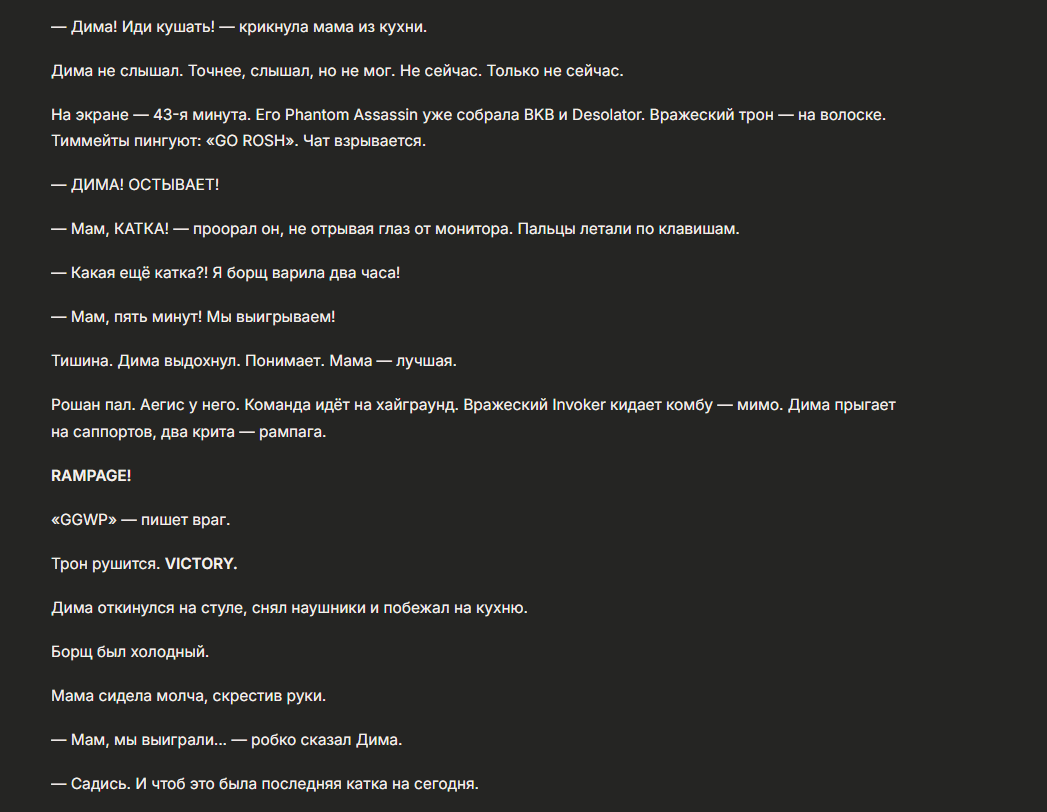 — Дима! Иди кушать! — крикнула мама из кухни.

Дима не слышал. Точнее, слышал, но не мог. Не сейчас. Только не сейчас.

На экране — 43-я минута. Его Phantom Assassin уже собрала BKB и Desolator. Вражеский трон — на волоске. Тиммейты пингуют: «GO ROSH». Чат взрывается.

— ДИМА! ОСТЫВАЕТ!

— Мам, КАТКА! — проорал он, не отрывая глаз от монитора. Пальцы летали по клавишам.

— Какая ещё катка?! Я борщ варила два часа!

— Мам, пять минут! Мы выигрываем!

Тишина. Дима выдохнул. Понимает. Мама — лучшая.

Рошан пал. Аегис у него. Команда идёт на хайграунд. Вражеский Invoker кидает комбу — мимо. Дима прыгает на саппортов, два крита — рампага.

RAMPAGE!

«GGWP» — пишет враг.

Трон рушится. VICTORY.

Дима откинулся на стуле, снял наушники и побежал на кухню.

Борщ был холодный.

Мама сидела молча, скрестив руки.

— Мам, мы выиграли... — робко сказал Дима.

— Садись. И чтоб это была последняя катка на сегодня.